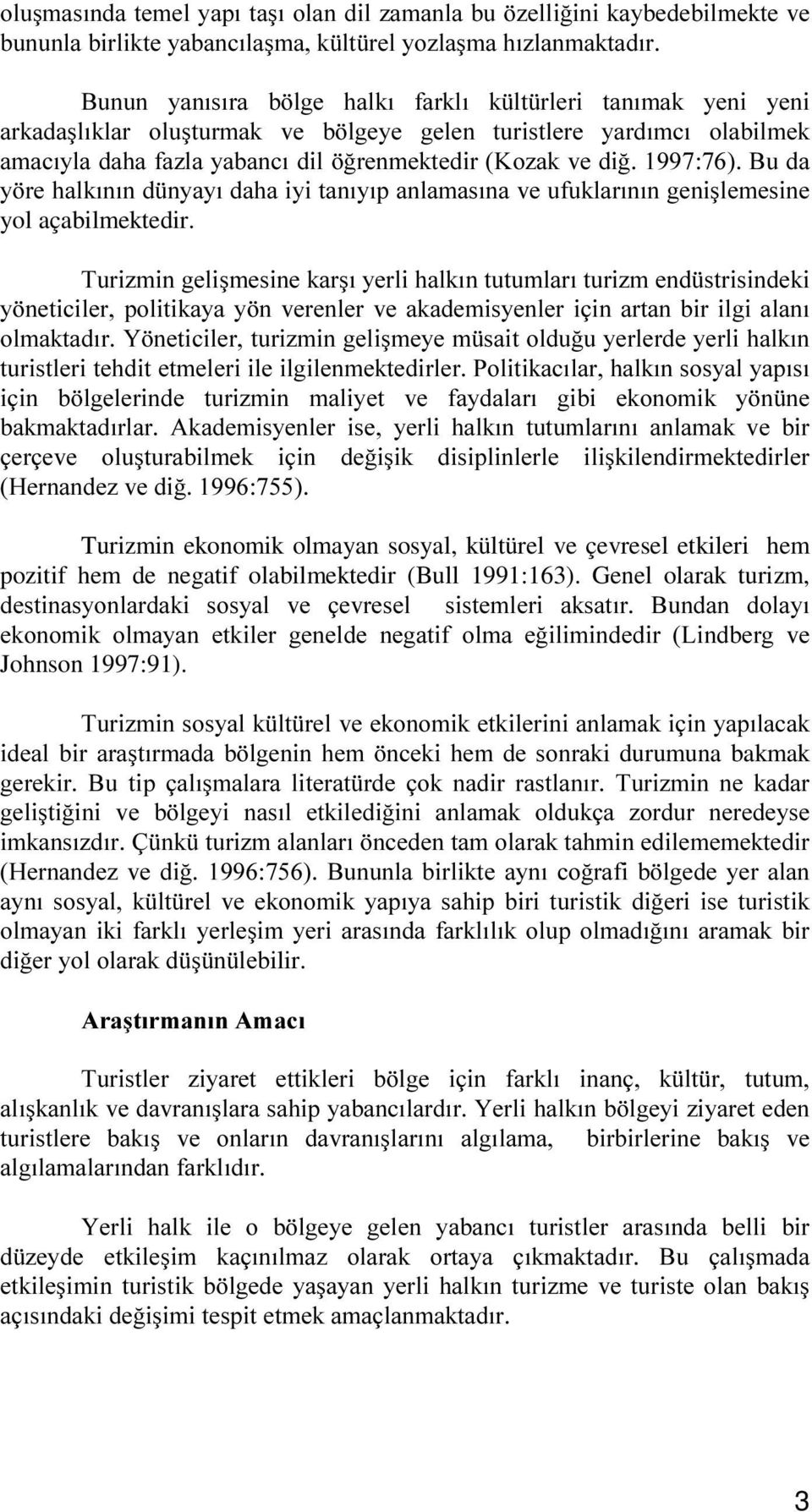 oluşmasında temel yapı taşı olan dil zamanla bu özelliğini kaybedebilmekte ve bununla birlikte yabancılaşma, kültürel yozlaşma hızlanmaktadır.

Bunun yanısıra bölge halkı farklı kültürleri tanımak yeni yeni arkadaşlıklar oluşturmak ve bölgeye gelen turistlere yardımcı olabilmek amacıyla daha fazla yabancı dil öğrenmektedir (Kozak ve diğ. 1997:76). Bu da yöre halkının dünyayı daha iyi tanıyıp anlamasına ve ufuklarının genişlemesine yol açabilmektedir.

Turizmin gelişmesine karşı yerli halkın tutumları turizm endüstrisindeki yöneticiler, politikaya yön verenler ve akademisyenler için artan bir ilgi alanı olmaktadır. Yöneticiler, turizmin gelişmeye müsait olduğu yerlerde yerli halkın turistleri tehdit etmeleri ile ilgilenmektedirler. Politikacılar, halkın sosyal yapısı için bölgelerinde turizmin maliyet ve faydaları gibi ekonomik yönüne bakmaktadırlar. Akademisyenler ise, yerli halkın tutumlarını anlamak ve bir çerçeve oluşturabilmek için değişik disiplinlerle ilişkilendirmektedirler (Hernandez ve diğ. 1996:755).

Turizmin ekonomik olmayan sosyal, kültürel ve çevresel etkileri hem pozitif hem de negatif olabilmektedir (Bull 1991:163). Genel olarak turizm, destinasyonlardaki sosyal ve çevresel sistemleri aksatır. Bundan dolayı ekonomik olmayan etkiler genelde negatif olma eğilimindedir (Lindberg ve Johnson 1997:91).

Turizmin sosyal kültürel ve ekonomik etkilerini anlamak için yapılacak ideal bir araştırmada bölgenin hem önceki hem de sonraki durumuna bakmak gerekir. Bu tip çalışmalara literatürde çok nadir rastlanır. Turizmin ne kadar geliştiğini ve bölgeyi nasıl etkilediğini anlamak oldukça zordur neredeyse imkansızdır. Çünkü turizm alanları önceden tam olarak tahmin edilememektedir (Hernandez ve diğ. 1996:756). Bununla birlikte aynı coğrafi bölgede yer alan aynı sosyal, kültürel ve ekonomik yapıya sahip biri turistik diğeri ise turistik olmayan iki farklı yerleşim yeri arasında farklılık olup olmadığını aramak bir diğer yol olarak düşünülebilir.

Araştırmanın Amacı

Turistler ziyaret ettikleri bölge için farklı inanç, kültür, tutum, alışkanlık ve davranışlara sahip yabancılardır. Yerli halkın bölgeyi ziyaret eden turistlere bakış ve onların davranışlarını algılama, birbirlerine bakış ve algılamalarından farklıdır.

Yerli halk ile o bölgeye gelen yabancı turistler arasında belli bir düzeyde etkileşim kaçınılmaz olarak ortaya çıkmaktadır. Bu çalışmada etkileşimin turistik bölgede yaşayan yerli halkın turizme ve turiste olan bakış açısındaki değişimi tespit etmek amaçlanmaktadır.

3